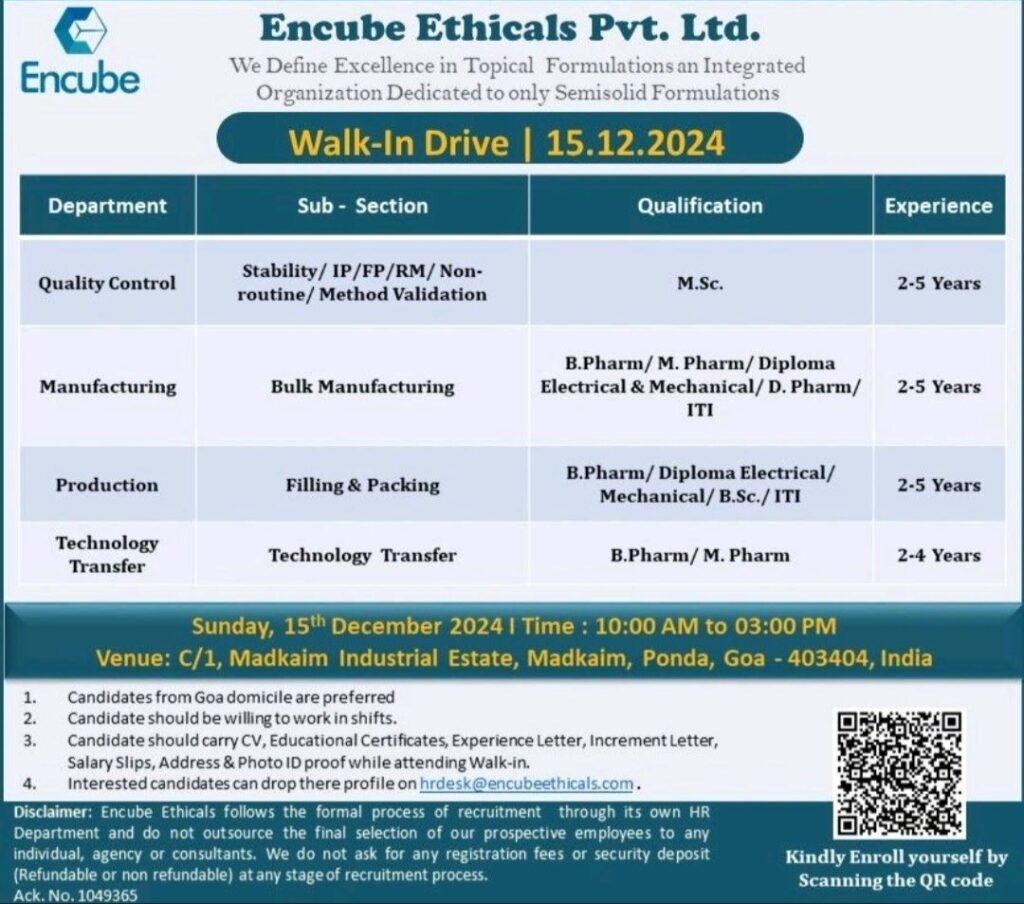 Encube

Encube Ethicals Pvt. Ltd.

We Define Excellence in Topical Formulations an Integrated Organization Dedicated to only Semisolid Formulations

Walk-In Drive | 15.12.2024

| Department | Sub - Section | Qualification | Experience |
|---|---|---|---|
| Quality Control | Stability/ IP/FP/RM/ Non-routine/ Method Validation | M.Sc. | 2-5 Years |
| Manufacturing | Bulk Manufacturing | B.Pharm/ M. Pharm/ Diploma Electrical & Mechanical/ D. Pharm/ ITI | 2-5 Years |
| Production | Filling & Packing | B.Pharm/ Diploma Electrical/ Mechanical/ B.Sc./ ITI | 2-5 Years |
| Technology Transfer | Technology Transfer | B.Pharm/ M. Pharm | 2-4 Years |

Sunday, 15$^{th}$ December 2024 I Time : 10:00 AM to 03:00 PM
Venue: C/1, Madkaim Industrial Estate, Madkaim, Ponda, Goa - 403404, India

1. Candidates from Goa domicile are preferred
2. Candidate should be willing to work in shifts.
3. Candidate should carry CV, Educational Certificates, Experience Letter, Increment Letter, Salary Slips, Address & Photo ID proof while attending Walk-in.
4. Interested candidates can drop there profile on hrdesk@encubeethicals.com .

Disclaimer: Encube Ethicals follows the formal process of recruitment through its own HR Department and do not outsource the final selection of our prospective employees to any individual, agency or consultants. We do not ask for any registration fees or security deposit (Refundable or non refundable) at any stage of recruitment process.
Ack. No. 1049365

Kindly Enroll yourself by Scanning the QR code